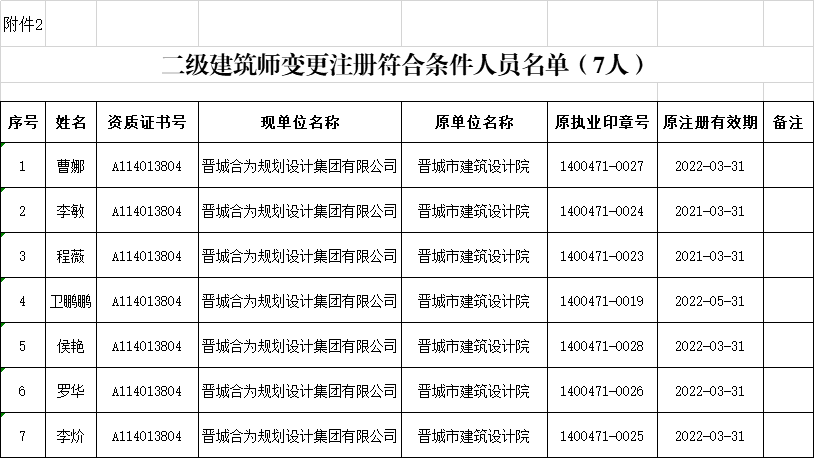 附件2

二级建筑师变更注册符合条件人员名单（7人）

| 序号 | 姓名 | 资质证书号 | 现单位名称 | 原单位名称 | 原执业印章号 | 原注册有效期 | 备注 |
|---|---|---|---|---|---|---|---|
| 1 | 曹娜 | A114013804 | 晋城合为规划设计集团有限公司 | 晋城市建筑设计院 | 1400471-0027 | 2022-03-31 | |
| 2 | 李敏 | A114013804 | 晋城合为规划设计集团有限公司 | 晋城市建筑设计院 | 1400471-0024 | 2021-03-31 | |
| 3 | 程薇 | A114013804 | 晋城合为规划设计集团有限公司 | 晋城市建筑设计院 | 1400471-0023 | 2021-03-31 | |
| 4 | 卫鹏鹏 | A114013804 | 晋城合为规划设计集团有限公司 | 晋城市建筑设计院 | 1400471-0019 | 2022-05-31 | |
| 5 | 侯艳 | A114013804 | 晋城合为规划设计集团有限公司 | 晋城市建筑设计院 | 1400471-0028 | 2022-03-31 | |
| 6 | 罗华 | A114013804 | 晋城合为规划设计集团有限公司 | 晋城市建筑设计院 | 1400471-0026 | 2022-03-31 | |
| 7 | 李炌 | A114013804 | 晋城合为规划设计集团有限公司 | 晋城市建筑设计院 | 1400471-0025 | 2022-03-31 | |